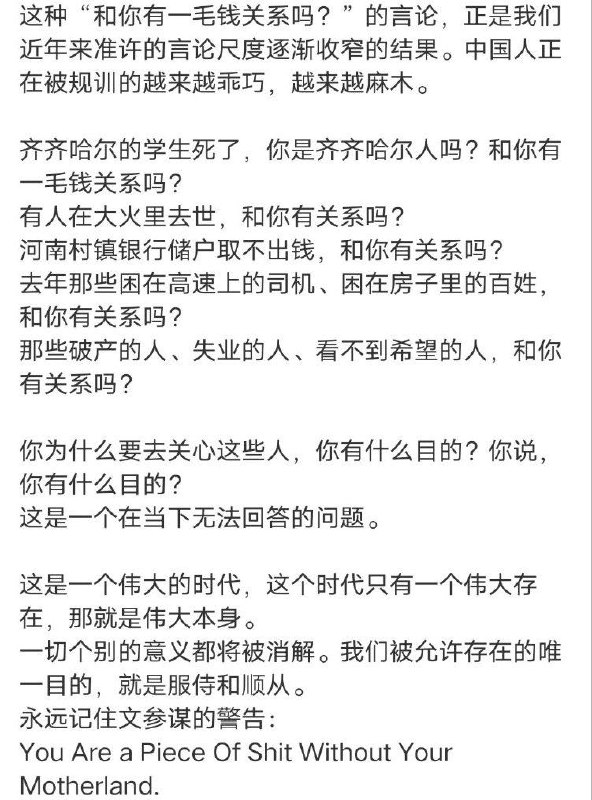 这种“和你有一毛钱关系吗？”的言论，正是我们近年来准许的言论尺度逐渐收窄的结果。中国人正在被规训的越来越乖巧，越来越麻木。

齐齐哈尔的学生死了，你是齐齐哈尔人吗？和你有一毛钱关系吗？
有人在大火里去世，和你有关系吗？
河南村镇银行储户取不出钱，和你有关系吗？
去年那些困在高速上的司机、困在房子里的百姓，和你有关系吗？
那些破产的人、失业的人、看不到希望的人，和你有关系吗？

你为什么要去关心这些人，你有什么目的？你说，你有什么目的？
这是一个在当下无法回答的问题。

这是一个伟大的时代，这个时代只有一个伟大存在，那就是伟大本身。
一切个别的意义都将被消解。我们被允许存在的唯一目的，就是服侍和顺从。
永远记住文参谋的警告：
You Are a Piece Of Shit Without Your Motherland.